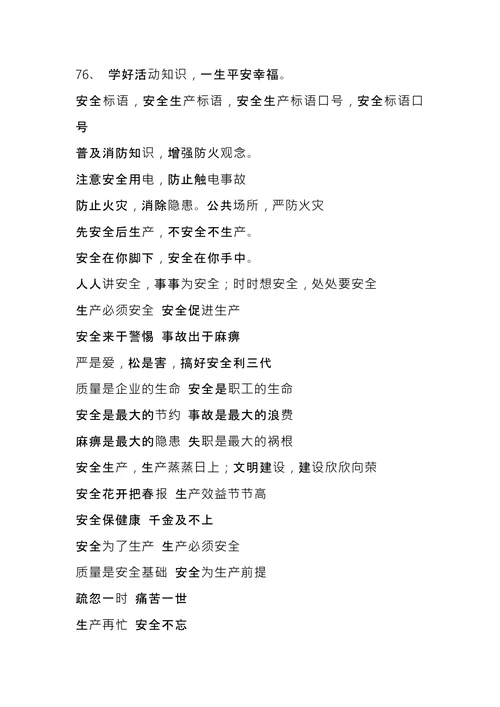 76、 学好活动知识，一生平安幸福。

安全标语，安全生产标语，安全生产标语口号，安全标语口号

普及消防知识，增强防火观念。

注意安全用电，防止触电事故

防止火灾，消除隐患。公共场所，严防火灾

先安全后生产，不安全不生产。

安全在你脚下，安全在你手中。

人人讲安全，事事为安全；时时想安全，处处要安全

生产必须安全 安全促进生产

安全来于警惕 事故出于麻痹

严是爱，松是害，搞好安全利三代

质量是企业的生命 安全是职工的生命

安全是最大的节约 事故是最大的浪费

麻痹是最大的隐患 失职是最大的祸根

安全生产，生产蒸蒸日上；文明建设，建设欣欣向荣

安全花开把春报 生产效益节节高

安全保健康 千金及不上

安全为了生产 生产必须安全

质量是安全基础 安全为生产前提

疏忽一时 痛苦一世

生产再忙 安全不忘